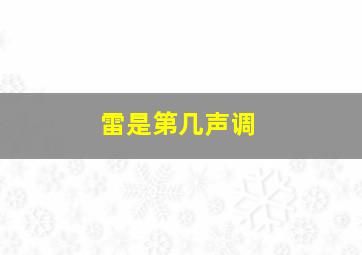 雷是第几声调